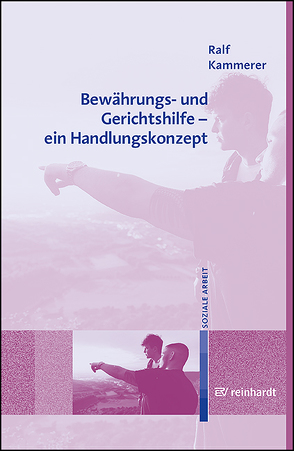 Ralf Kammerer

Bewährungs- und Gerichtshilfe – ein Handlungskonzept

SOZIALE ARBEIT

reinhardt